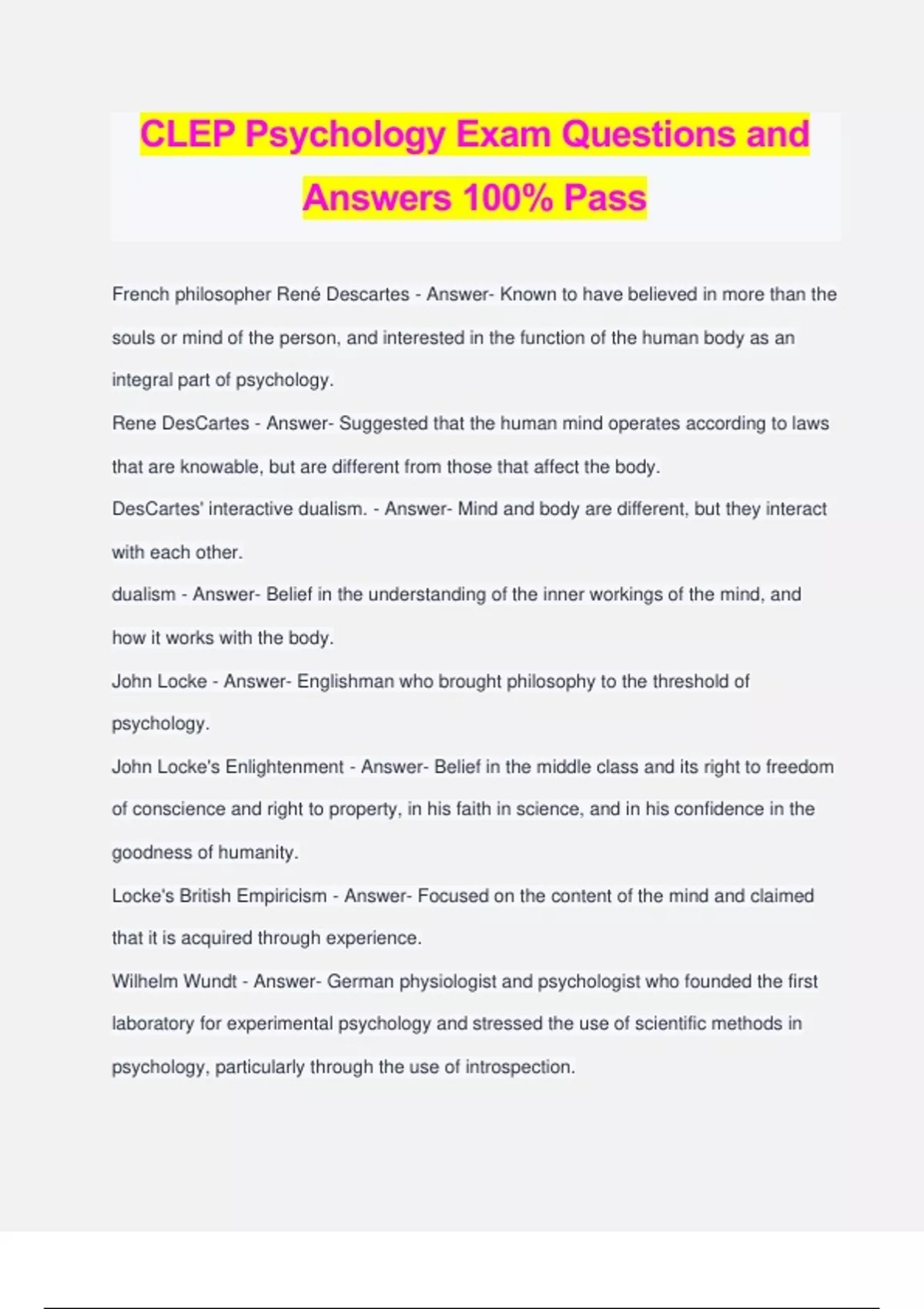 CLEP Psychology Exam Questions and Answers 100% Pass

French philosopher René Descartes - Answer- Known to have believed in more than the souls or mind of the person, and interested in the function of the human body as an integral part of psychology.

Rene DesCartes - Answer- Suggested that the human mind operates according to laws that are knowable, but are different from those that affect the body.

DesCartes' interactive dualism. - Answer- Mind and body are different, but they interact with each other.

dualism - Answer- Belief in the understanding of the inner workings of the mind, and how it works with the body.

John Locke - Answer- Englishman who brought philosophy to the threshold of psychology.

John Locke's Enlightenment - Answer- Belief in the middle class and its right to freedom of conscience and right to property, in his faith in science, and in his confidence in the goodness of humanity.

Locke's British Empiricism - Answer- Focused on the content of the mind and claimed that it is acquired through experience.

Wilhelm Wundt - Answer- German physiologist and psychologist who founded the first laboratory for experimental psychology and stressed the use of scientific methods in psychology, particularly through the use of introspection.